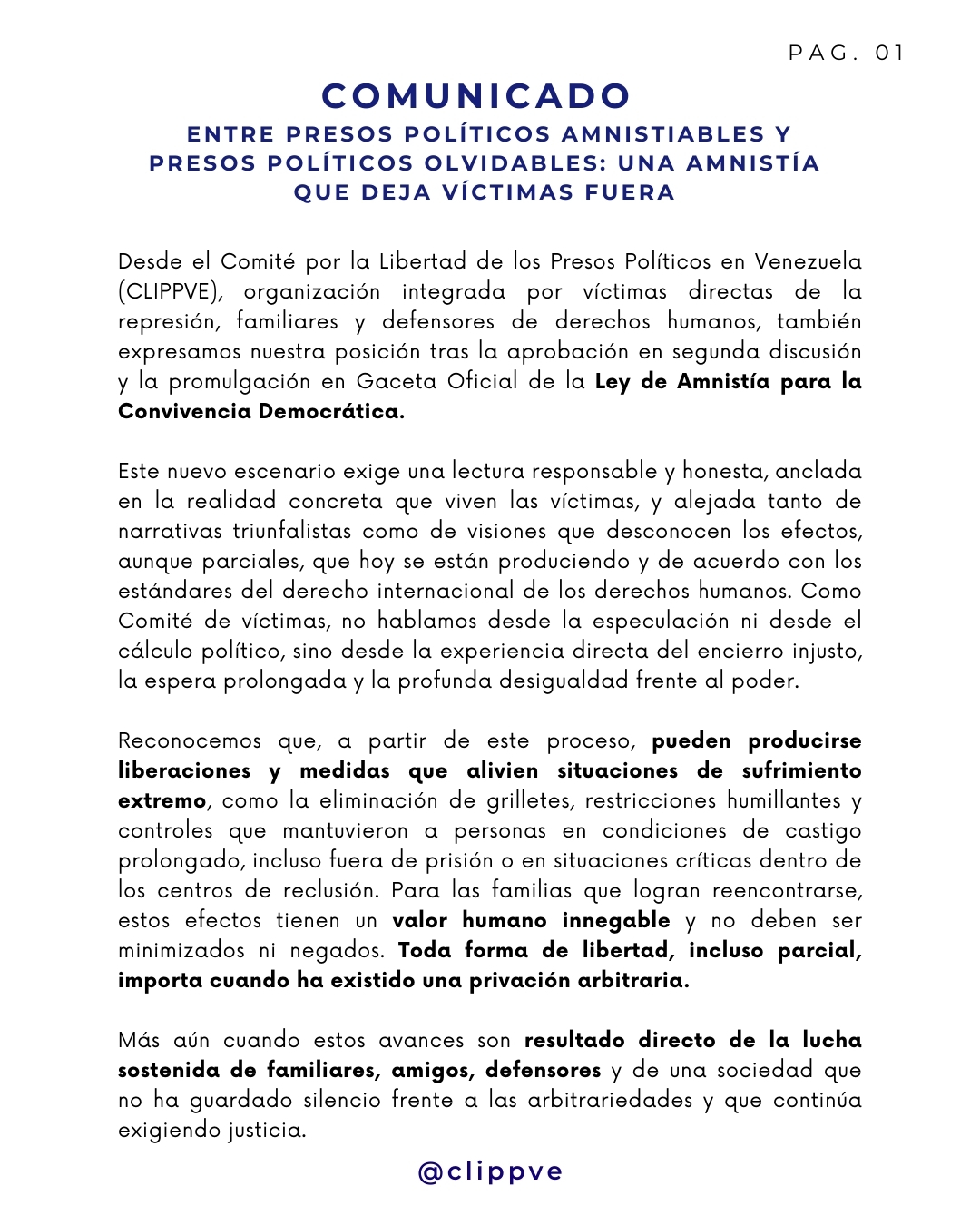 PAG. 01

COMUNICADO

ENTRE PRESOS POLÍTICOS AMNISTIABLES Y PRESOS POLÍTICOS OLVIDABLES: UNA AMNISTÍA QUE DEJA VÍCTIMAS FUERA

Desde el Comité por la Libertad de los Presos Políticos en Venezuela (CLIPPVE), organización integrada por víctimas directas de la represión, familiares y defensores de derechos humanos, también expresamos nuestra posición tras la aprobación en segunda discusión y la promulgación en Gaceta Oficial de la Ley de Amnistía para la Convivencia Democrática.

Este nuevo escenario exige una lectura responsable y honesta, anclada en la realidad concreta que viven las víctimas, y alejada tanto de narrativas triunfalistas como de visiones que desconocen los efectos, aunque parciales, que hoy se están produciendo y de acuerdo con los estándares del derecho internacional de los derechos humanos. Como Comité de víctimas, no hablamos desde la especulación ni desde el cálculo político, sino desde la experiencia directa del encierro injusto, la espera prolongada y la profunda desigualdad frente al poder.

Reconocemos que, a partir de este proceso, pueden producirse liberaciones y medidas que alivien situaciones de sufrimiento extremo, como la eliminación de grilletes, restricciones humillantes y controles que mantuvieron a personas en condiciones de castigo prolongado, incluso fuera de prisión o en situaciones críticas dentro de los centros de reclusión. Para las familias que logran reencontrarse, estos efectos tienen un valor humano innegable y no deben ser minimizados ni negados. Toda forma de libertad, incluso parcial, importa cuando ha existido una privación arbitraria.

Más aún cuando estos avances son resultado directo de la lucha sostenida de familiares, amigos, defensores y de una sociedad que no ha guardado silencio frente a las arbitrariedades y que continúa exigiendo justicia.

@clippve